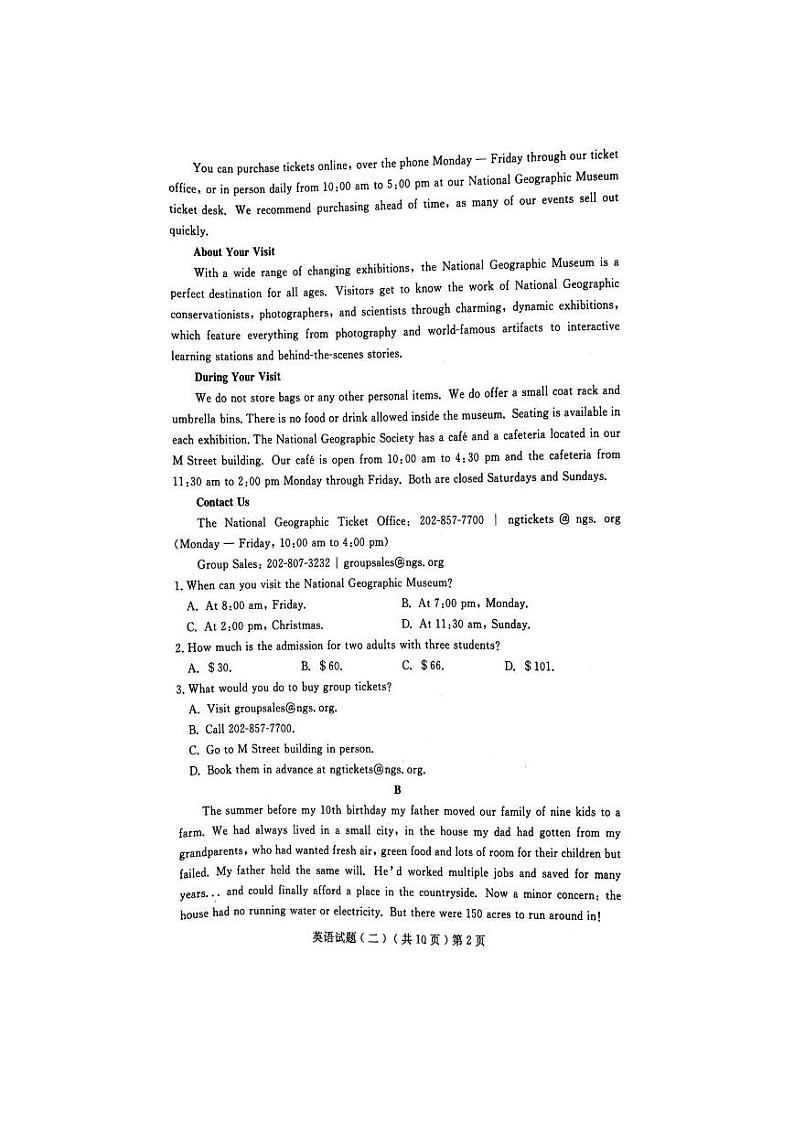 You can purchase tickets online, over the phone Monday — Friday through our ticket office, or in person daily from 10:00 am to 5:00 pm at our National Geographic Museum ticket desk. We recommend purchasing ahead of time, as many of our events sell out quickly.

About Your Visit

With a wide range of changing exhibitions, the National Geographic Museum is a perfect destination for all ages. Visitors get to know the work of National Geographic conservationists, photographers, and scientists through charming, dynamic exhibitions, which feature everything from photography and world-famous artifacts to interactive learning stations and behind-the-scenes stories.

During Your Visit

We do not store bags or any other personal items. We do offer a small coat rack and umbrella bins. There is no food or drink allowed inside the museum. Seating is available in each exhibition. The National Geographic Society has a café and a cafeteria located in our M Street building. Our café is open from 10:00 am to 4:30 pm and the cafeteria from 11:30 am to 2:00 pm Monday through Friday. Both are closed Saturdays and Sundays.

Contact Us

The National Geographic Ticket Office: 202-857-7700 | ngtickets @ ngs. org (Monday — Friday, 10:00 am to 4:00 pm)

Group Sales: 202-807-3232 | groupsales@ngs. org

1. When can you visit the National Geographic Museum?

A. At 8:00 am, Friday.
B. At 7:00 pm, Monday.
C. At 2:00 pm, Christmas.
D. At 11:30 am, Sunday.

2. How much is the admission for two adults with three students?

A. $30.
B. $60.
C. $66.
D. $101.

3. What would you do to buy group tickets?

A. Visit groupsales@ngs. org.
B. Call 202-857-7700.
C. Go to M Street building in person.
D. Book them in advance at ngtickets@ngs. org.

B

The summer before my 10th birthday my father moved our family of nine kids to a farm. We had always lived in a small city, in the house my dad had gotten from my grandparents, who had wanted fresh air, green food and lots of room for their children but failed. My father held the same will. He'd worked multiple jobs and saved for many years... and could finally afford a place in the countryside. Now a minor concern: the house had no running water or electricity. But there were 150 acres to run around in!

英语试题(二)(共10页)第2页